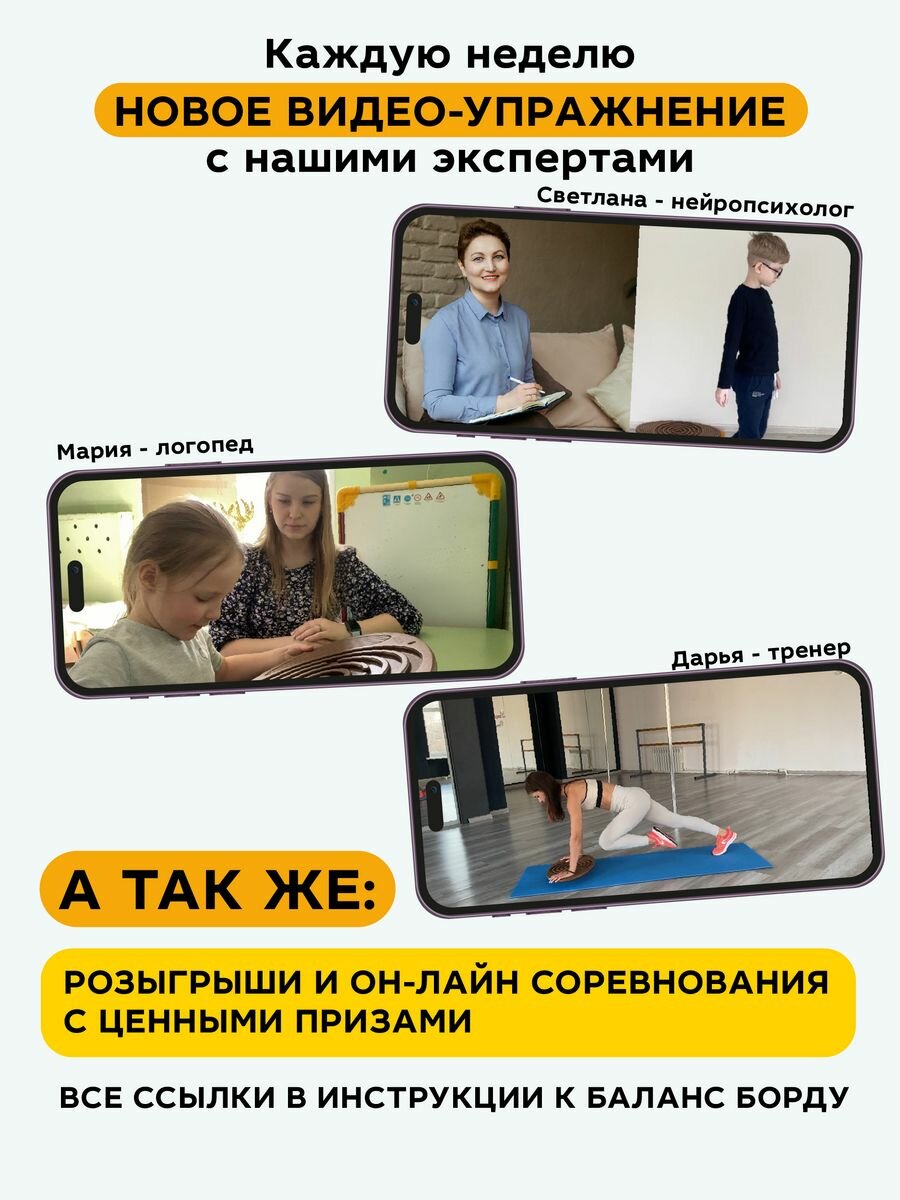 Каждую неделю

НОВОЕ ВИДЕО-УПРАЖНЕНИЕ

с нашими экспертами

Светлана - нейропсихолог

Мария - логопед

Дарья - тренер

А ТАК ЖЕ:

РОЗЫГРЫШИ И ОН-ЛАЙН СОРЕВНОВАНИЯ С ЦЕННЫМИ ПРИЗАМИ

ВСЕ ССЫЛКИ В ИНСТРУКЦИИ К БАЛАНС БОРДУ